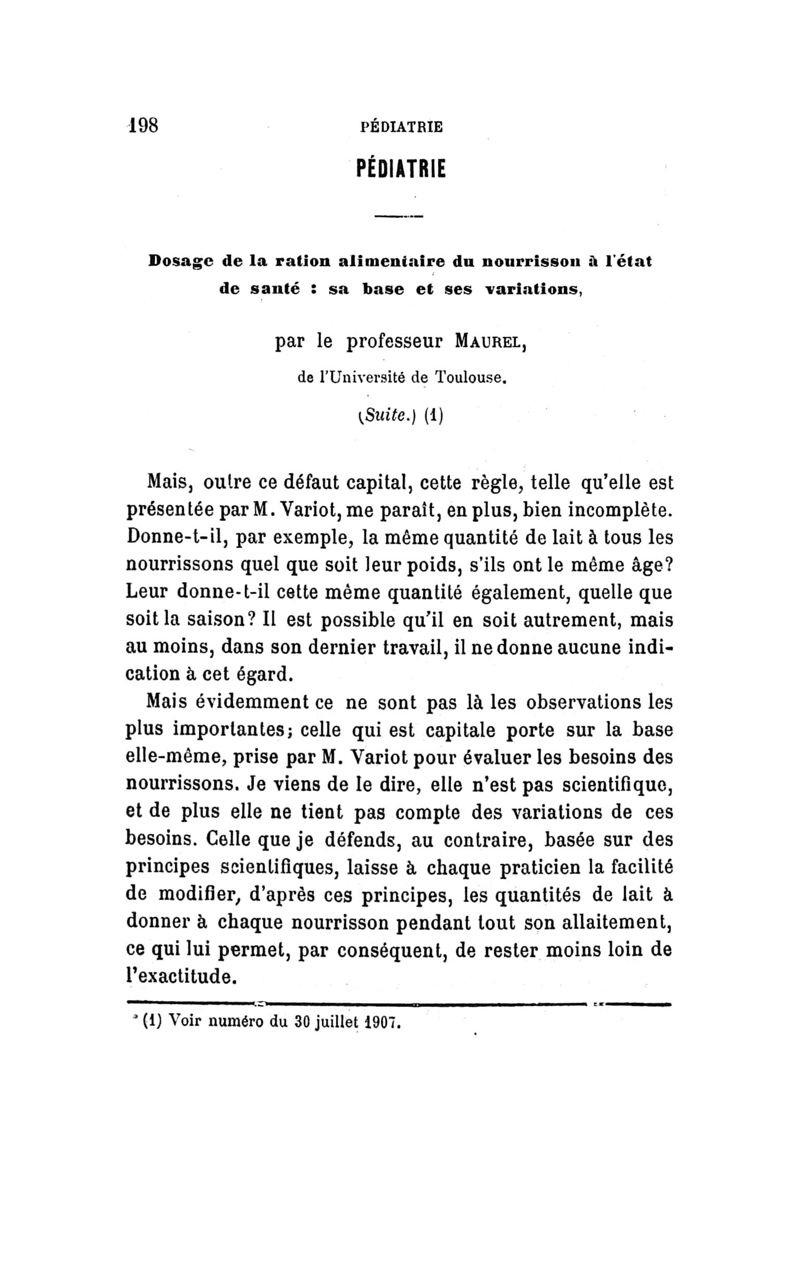 198 PÉDIATRIE

PÉDIATRIE

Dosage de la ration alimentaire du nourrisson à l'état de santé : sa base et ses variations,

par le professeur MAUREL,

de l'Université de Toulouse.

(Suite.) (1)

Mais, outre ce défaut capital, cette règle, telle qu'elle est présentée par M. Variot, me paraît, en plus, bien incomplète. Donne-t-il, par exemple, la même quantité de lait à tous les nourrissons quel que soit leur poids, s'ils ont le même âge? Leur donne-t-il cette même quantité également, quelle que soit la saison? Il est possible qu'il en soit autrement, mais au moins, dans son dernier travail, il ne donne aucune indication à cet égard.

Mais évidemment ce ne sont pas là les observations les plus importantes; celle qui est capitale porte sur la base elle-même, prise par M. Variot pour évaluer les besoins des nourrissons. Je viens de le dire, elle n'est pas scientifique, et de plus elle ne tient pas compte des variations de ces besoins. Celle que je défends, au contraire, basée sur des principes scientifiques, laisse à chaque praticien la facilité de modifier, d'après ces principes, les quantités de lait à donner à chaque nourrisson pendant tout son allaitement, ce qui lui permet, par conséquent, de rester moins loin de l'exactitude.

(1) Voir numéro du 30 juillet 1907.